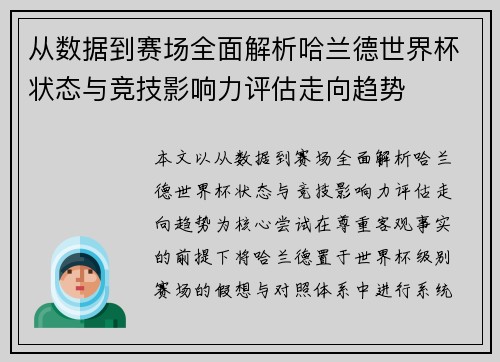 从数据到赛场全面解析哈兰德世界杯状态与竞技影响力评估走向趋势

本文以从数据到赛场全面解析哈兰德世界杯状态与竞技影响力评估走向趋势为核心尝试在尊重客观事实的前提下将哈兰德置于世界杯级别赛场的假想与对照体系中进行系统